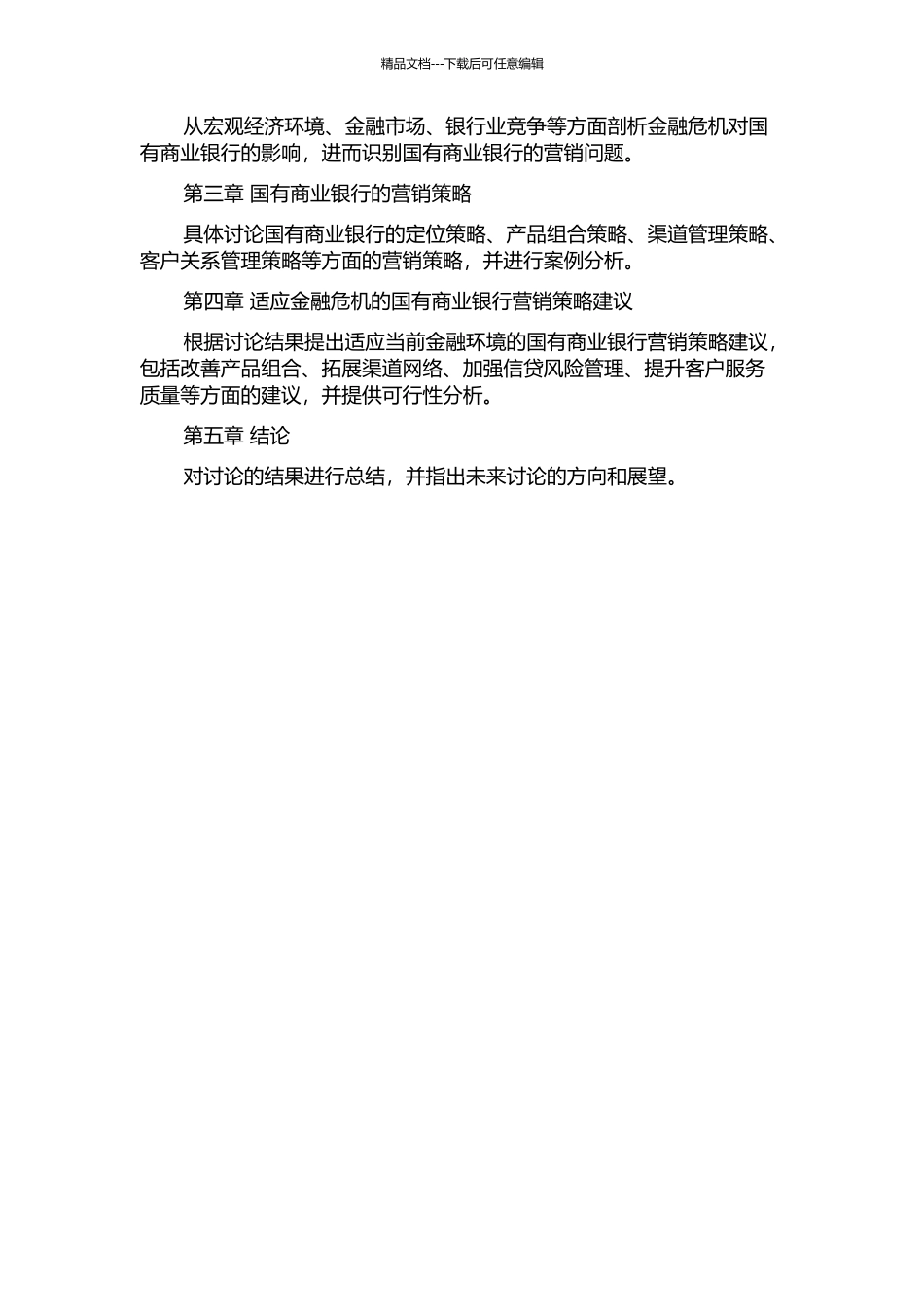 精品文档---下载后可任意编辑

从宏观经济环境、金融市场、银行业竞争等方面剖析金融危机对国有商业银行的影响，进而识别国有商业银行的营销问题。

第三章 国有商业银行的营销策略

具体讨论国有商业银行的定位策略、产品组合策略、渠道管理策略、客户关系管理策略等方面的营销策略，并进行案例分析。

第四章 适应金融危机的国有商业银行营销策略建议

根据讨论结果提出适应当前金融环境的国有商业银行营销策略建议，包括改善产品组合、拓展渠道网络、加强信贷风险管理、提升客户服务质量等方面的建议，并提供可行性分析。

第五章 结论

对讨论的结果进行总结，并指出未来讨论的方向和展望。